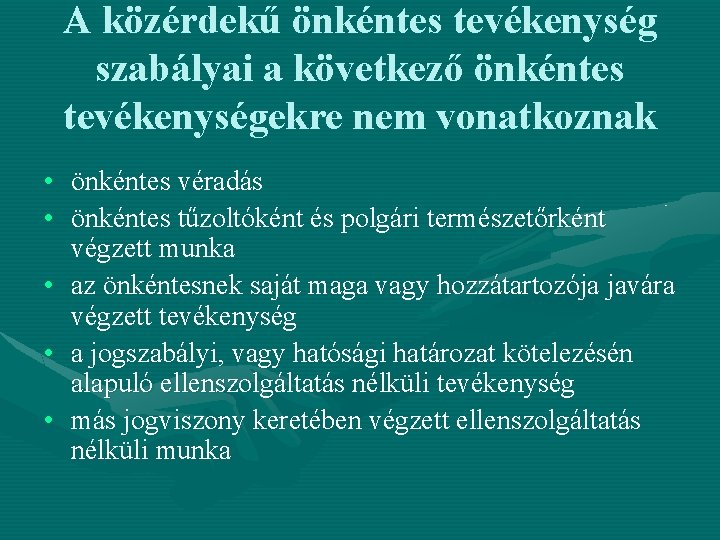 A közérdekű önkéntes tevékenység szabályai a következő önkéntes tevékenységekre nem vonatkoznak

• önkéntes véradás
• önkéntes tűzoltóként és polgári természetőrként végzett munka
• az önkéntesnek saját maga vagy hozzátartozója javára végzett tevékenység
• a jogszabályi, vagy hatósági határozat kötelezésén alapuló ellenszolgáltatás nélküli tevékenység
• más jogviszony keretében végzett ellenszolgáltatás nélküli munka